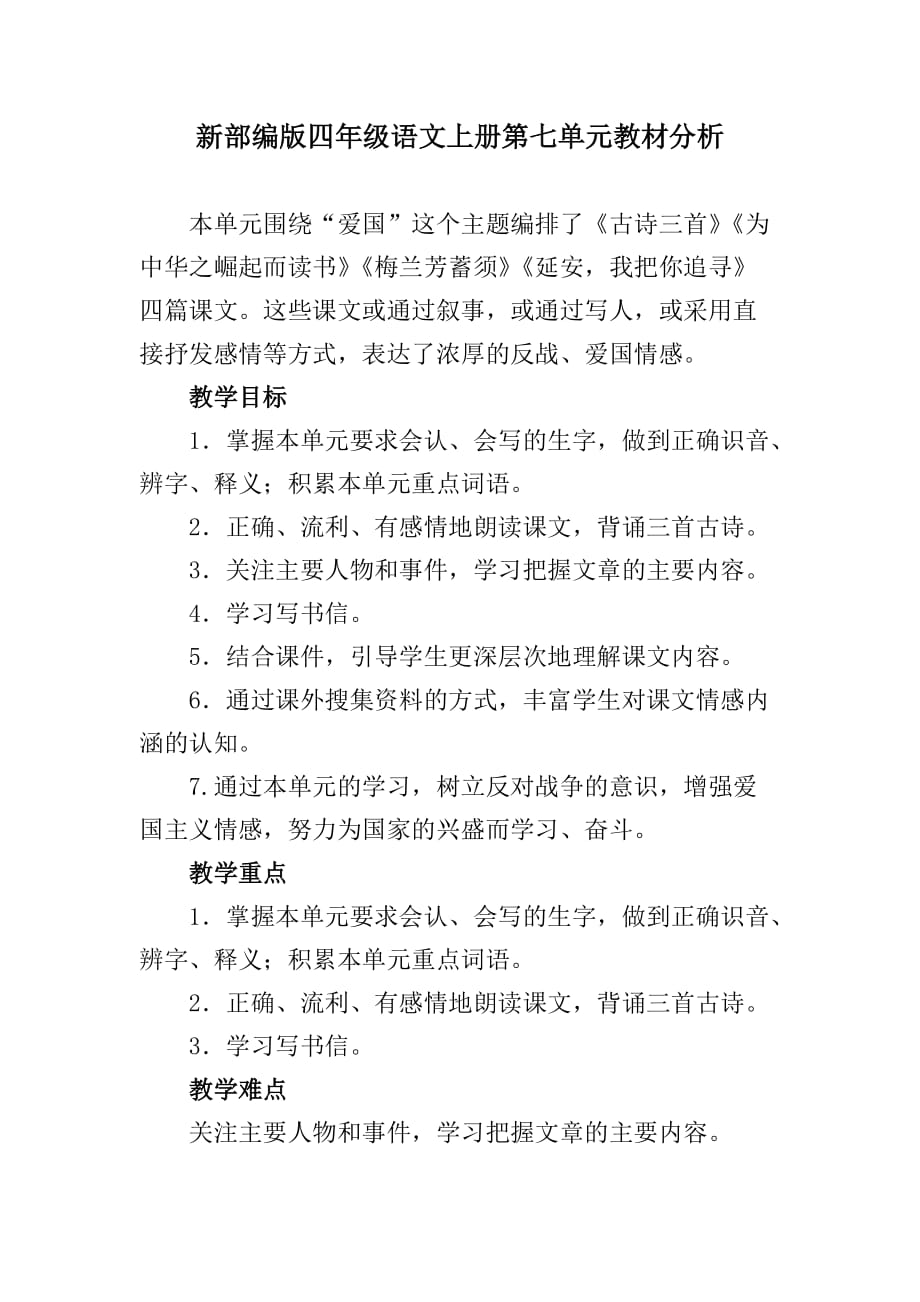 新部编版四年级语文上册第七单元教材分析

本单元围绕“爱国”这个主题编排了《古诗三首》《为中华之崛起而读书》《梅兰芳蓄须》《延安，我把你追寻》四篇课文。这些课文或通过叙事，或通过写人，或采用直接抒发感情等方式，表达了浓厚的反战、爱国情感。

教学目标

1．掌握本单元要求会认、会写的生字，做到正确识音、辨字、释义；积累本单元重点词语。

2．正确、流利、有感情地朗读课文，背诵三首古诗。

3．关注主要人物和事件，学习把握文章的主要内容。

4．学习写书信。

5．结合课件，引导学生更深层次地理解课文内容。

6．通过课外搜集资料的方式，丰富学生对课文情感内涵的认知。

7.通过本单元的学习，树立反对战争的意识，增强爱国主义情感，努力为国家的兴盛而学习、奋斗。

教学重点

1．掌握本单元要求会认、会写的生字，做到正确识音、辨字、释义；积累本单元重点词语。

2．正确、流利、有感情地朗读课文，背诵三首古诗。

3．学习写书信。

教学难点

关注主要人物和事件，学习把握文章的主要内容。